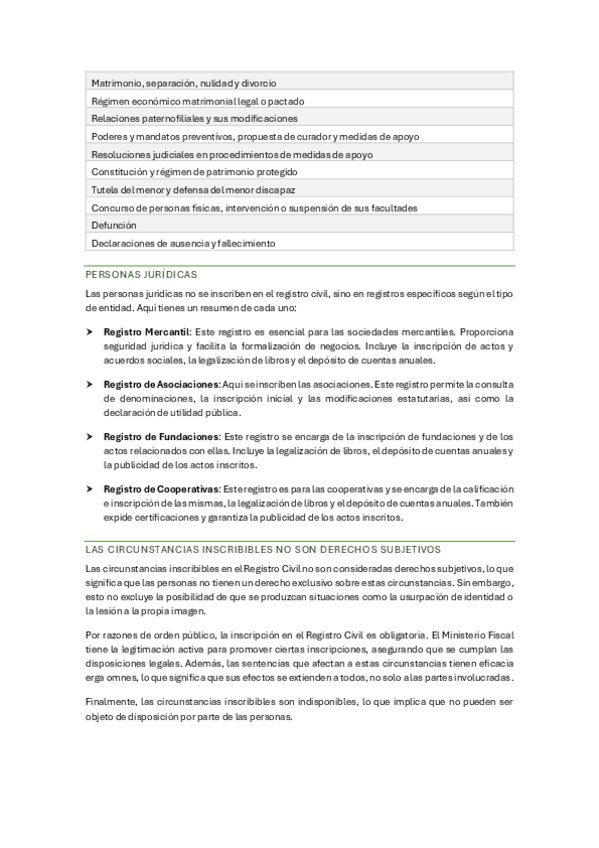 | Matrimonio, separación, nulidad y divorcio |
|---|
| Régimen económico matrimonial legal o pactado |
| Relaciones paternofiliales y sus modificaciones |
| Poderes y mandatos preventivos, propuesta de curador y medidas de apoyo |
| Resoluciones judiciales en procedimientos de medidas de apoyo |
| Constitución y régimen de patrimonio protegido |
| Tutela del menor y defensa del menor discapaz |
| Concurso de personas físicas, intervención o suspensión de sus facultades |
| Defunción |
| Declaraciones de ausencia y fallecimiento |

PERSONAS JURÍDICAS

Las personas jurídicas no se inscriben en el registro civil, sino en registros específicos según el tipo de entidad. Aquí tienes un resumen de cada uno:

➤ **Registro Mercantil**: Este registro es esencial para las sociedades mercantiles. Proporciona seguridad jurídica y facilita la formalización de negocios. Incluye la inscripción de actos y acuerdos sociales, la legalización de libros y el depósito de cuentas anuales.

➤ **Registro de Asociaciones**: Aquí se inscriben las asociaciones. Este registro permite la consulta de denominaciones, la inscripción inicial y las modificaciones estatutarias, así como la declaración de utilidad pública.

➤ **Registro de Fundaciones**: Este registro se encarga de la inscripción de fundaciones y de los actos relacionados con ellas. Incluye la legalización de libros, el depósito de cuentas anuales y la publicidad de los actos inscritos.

➤ **Registro de Cooperativas**: Este registro es para las cooperativas y se encarga de la calificación e inscripción de las mismas, la legalización de libros y el depósito de cuentas anuales. También expide certificaciones y garantiza la publicidad de los actos inscritos.

LAS CIRCUNSTANCIAS INSCRIBIBLES NO SON DERECHOS SUBJETIVOS

Las circunstancias inscribibles en el Registro Civil no son consideradas derechos subjetivos, lo que significa que las personas no tienen un derecho exclusivo sobre estas circunstancias. Sin embargo, esto no excluye la posibilidad de que se produzcan situaciones como la usurpación de identidad o la lesión a la propia imagen.

Por razones de orden público, la inscripción en el Registro Civil es obligatoria. El Ministerio Fiscal tiene la legitimación activa para promover ciertas inscripciones, asegurando que se cumplan las disposiciones legales. Además, las sentencias que afectan a estas circunstancias tienen eficacia erga omnes, lo que significa que sus efectos se extienden a todos, no solo a las partes involucradas.

Finalmente, las circunstancias inscribibles son indisponibles, lo que implica que no pueden ser objeto de disposición por parte de las personas.